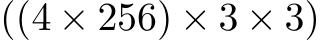 $((4 \times 256) \times 3 \times 3)$